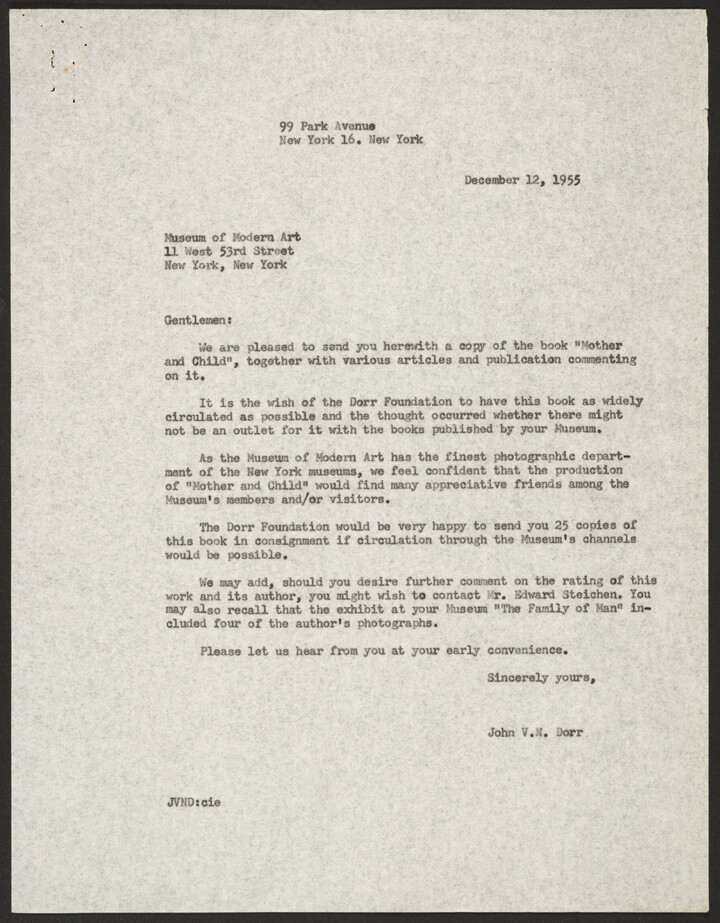 99 Park Avenue
New York 16. New York

December 12, 1955

Museum of Modern Art
11 West 53rd Street
New York, New York

Gentlemen:

We are pleased to send you herewith a copy of the book "Mother and Child", together with various articles and publication commenting on it.

It is the wish of the Dorr Foundation to have this book as widely circulated as possible and the thought occurred whether there might not be an outlet for it with the books published by your Museum.

As the Museum of Modern Art has the finest photographic department of the New York museums, we feel confident that the production of "Mother and Child" would find many appreciative friends among the Museum's members and/or visitors.

The Dorr Foundation would be very happy to send you 25 copies of this book in consignment if circulation through the Museum's channels would be possible.

We may add, should you desire further comment on the rating of this work and its author, you might wish to contact Mr. Edward Steichen. You may also recall that the exhibit at your Museum "The Family of Man" included four of the author's photographs.

Please let us hear from you at your early convenience.

Sincerely yours,

John V.N. Dorr

JVND:cie